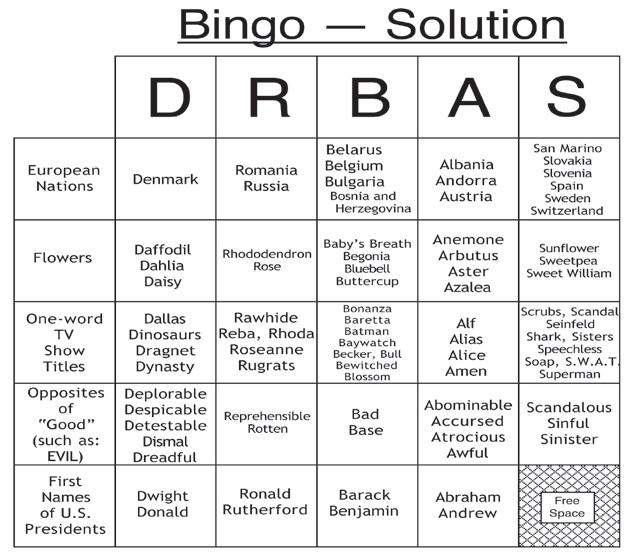 Bingo — Solution

| | D | R | B | A | S |
|---|---|---|---|---|---|
| European Nations | Denmark | Romania Russia | Belarus Belgium Bulgaria Bosnia and Herzegovina | Albania Andorra Austria | San Marino Slovakia Slovenia Spain Sweden Switzerland |
| Flowers | Daffodil Dahlia Daisy | Rhododendron Rose | Baby's Breath Begonia Bluebell Buttercup | Anemone Arbutus Aster Azalea | Sunflower Sweetpea Sweet William |
| One-word TV Show Titles | Dallas Dinosaurs Dragnet Dynasty | Rawhide Reba, Rhoda Roseanne Rugrats | Bonanza Baretta Batman Baywatch Becker, Bull Bewitched Blossom | Alf Alias Alice Amen | Scrubs, Scandal Seinfeld Shark, Sisters Speechless Soap, S.W.A.T. Superman |
| Opposites of "Good" (such as: EVIL) | Deplorable Despicable Detestable Dismal Dreadful | Reprehensible Rotten | Bad Base | Abominable Accursed Atrocious Awful | Scandalous Sinful Sinister |
| First Names of U.S. Presidents | Dwight Donald | Ronald Rutherford | Barack Benjamin | Abraham Andrew | Free Space |